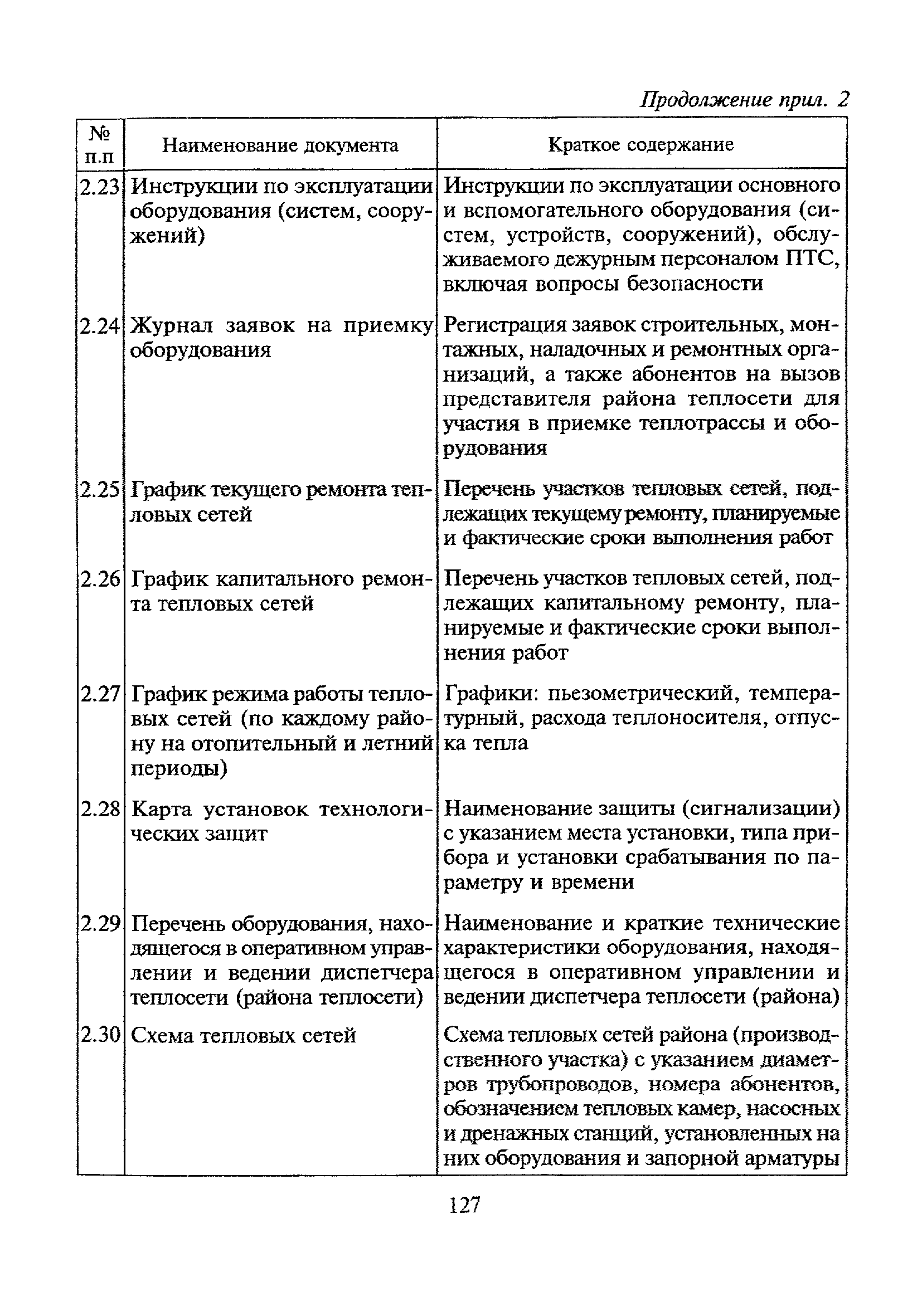 Продолжение прил. 2

| № п.п | Наименование документа | Краткое содержание |
|---|---|---|
| 2.23 | Инструкции по эксплуатации оборудования (систем, сооружений) | Инструкции по эксплуатации основного и вспомогательного оборудования (систем, устройств, сооружений), обслуживаемого дежурным персоналом ПТС, включая вопросы безопасности |
| 2.24 | Журнал заявок на приемку оборудования | Регистрация заявок строительных, монтажных, наладочных и ремонтных организаций, а также абонентов на вызов представителя района теплосети для участия в приемке теплотрассы и оборудования |
| 2.25 | График текущего ремонта тепловых сетей | Перечень участков тепловых сетей, подлежащих текущему ремонту, планируемые и фактические сроки выполнения работ |
| 2.26 | График капитального ремонта тепловых сетей | Перечень участков тепловых сетей, подлежащих капитальному ремонту, планируемые и фактические сроки выполнения работ |
| 2.27 | График режима работы тепловых сетей (по каждому району на отопительный и летний периоды) | Графики: пьезометрический, температурный, расхода теплоносителя, отпуска тепла |
| 2.28 | Карта установок технологических защит | Наименование защиты (сигнализации) с указанием места установки, типа прибора и установки срабатывания по параметру и времени |
| 2.29 | Перечень оборудования, находящегося в оперативном управлении и ведении диспетчера теплосети (района теплосети) | Наименование и краткие технические характеристики оборудования, находящегося в оперативном управлении и ведении диспетчера теплосети (района) |
| 2.30 | Схема тепловых сетей | Схема тепловых сетей района (производственного участка) с указанием диаметров трубопроводов, номера абонентов, обозначением тепловых камер, насосных и дренажных станций, установленных на них оборудования и запорной арматуры |

127